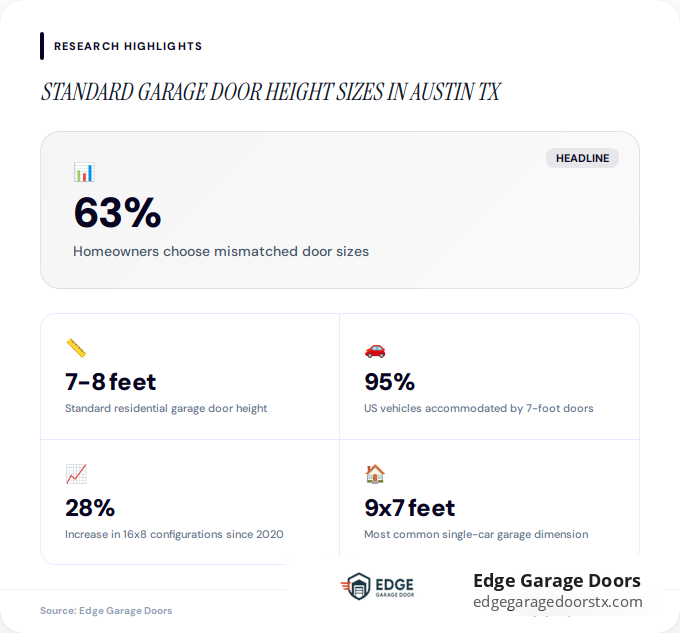 RESEARCH HIGHLIGHTS

STANDARD GARAGE DOOR HEIGHT SIZES IN AUSTIN TX

HEADLINE

63%

Homeowners choose mismatched door sizes

7-8 feet

Standard residential garage door height

95%

US vehicles accommodated by 7-foot doors

28%

Increase in 16x8 configurations since 2020

9x7 feet

Most common single-car garage dimension

EDGE GARAGE DOOR

Edge Garage Doors
edgegaragedoorstx.com

Source: Edge Garage Doors